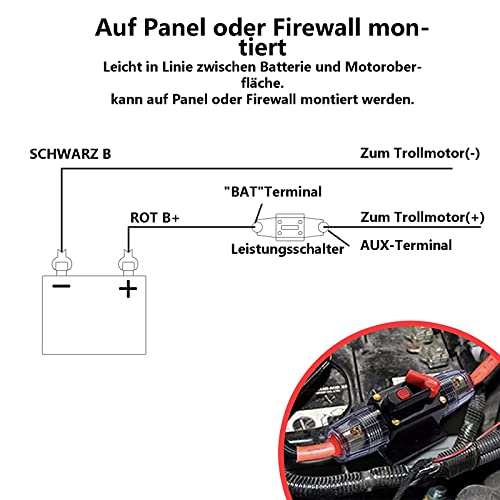 Auf Panel oder Firewall montiert

Leicht in Linie zwischen Batterie und Motoroberfläche.
kann auf Panel oder Firewall montiert werden.

SCHWARZ B

Zum Trollmotor(-)

"BAT"Terminal

ROT B+

Zum Trollmotor(+)

Leistungsschalter

AUX-Terminal

−

+